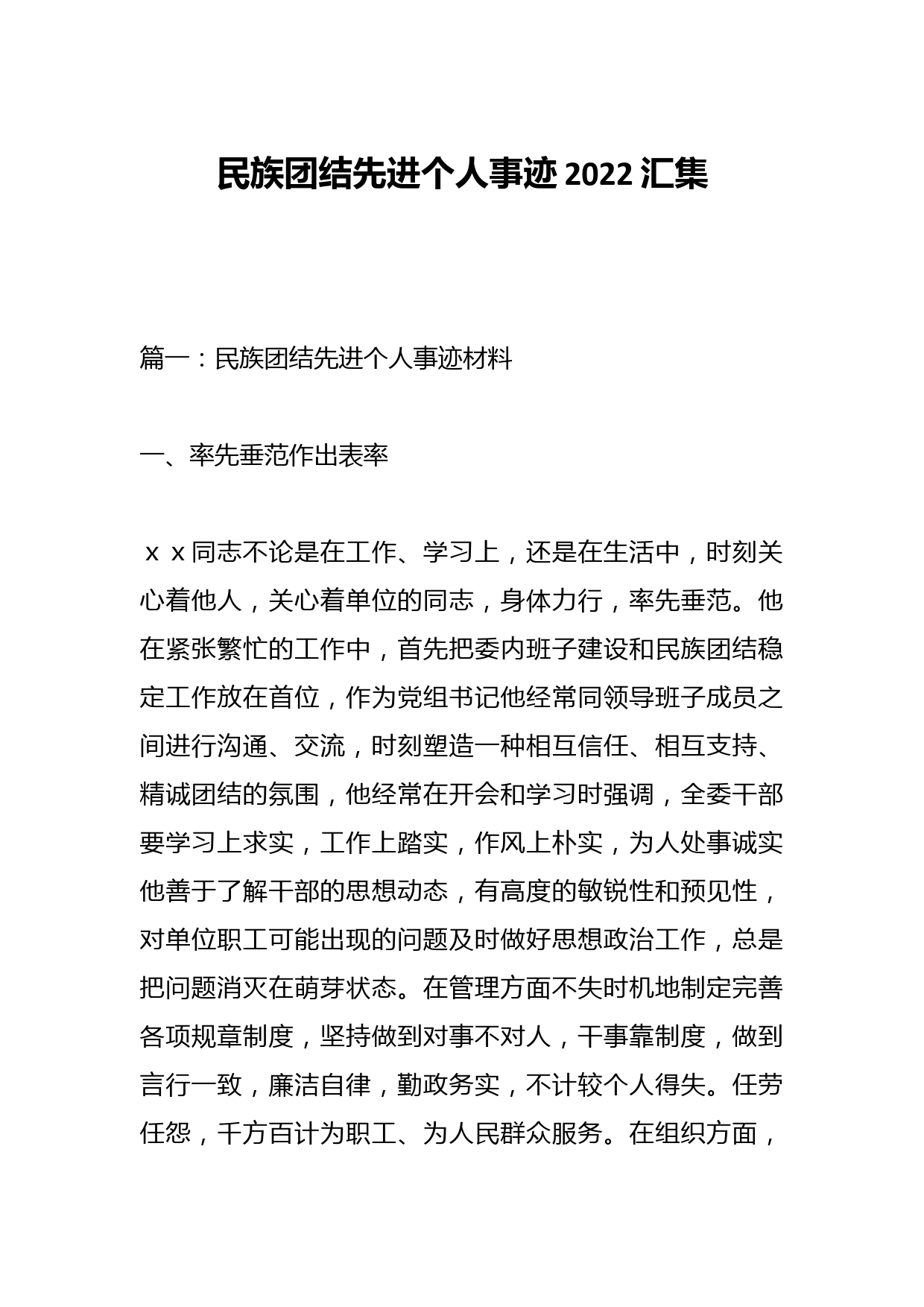 民族团结先进个人事迹2022汇集

篇一：民族团结先进个人事迹材料

一、率先垂范作出表率

ｘｘ同志不论是在工作、学习上，还是在生活中，时刻关心着他人，关心着单位的同志，身体力行，率先垂范。他在紧张繁忙的工作中，首先把委内班子建设和民族团结稳定工作放在首位，作为党组书记他经常同领导班子成员之间进行沟通、交流，时刻塑造一种相互信任、相互支持、精诚团结的氛围，他经常在开会和学习时强调，全委干部要学习上求实，工作上踏实，作风上朴实，为人处事诚实他善于了解干部的思想动态，有高度的敏锐性和预见性，对单位职工可能出现的问题及时做好思想政治工作，总是把问题消灭在萌芽状态。在管理方面不失时机地制定完善各项规章制度，坚持做到对事不对人，干事靠制度，做到言行一致，廉洁自律，勤政务实，不计较个人得失。任劳任怨，千方百计为职工、为人民群众服务。在组织方面，